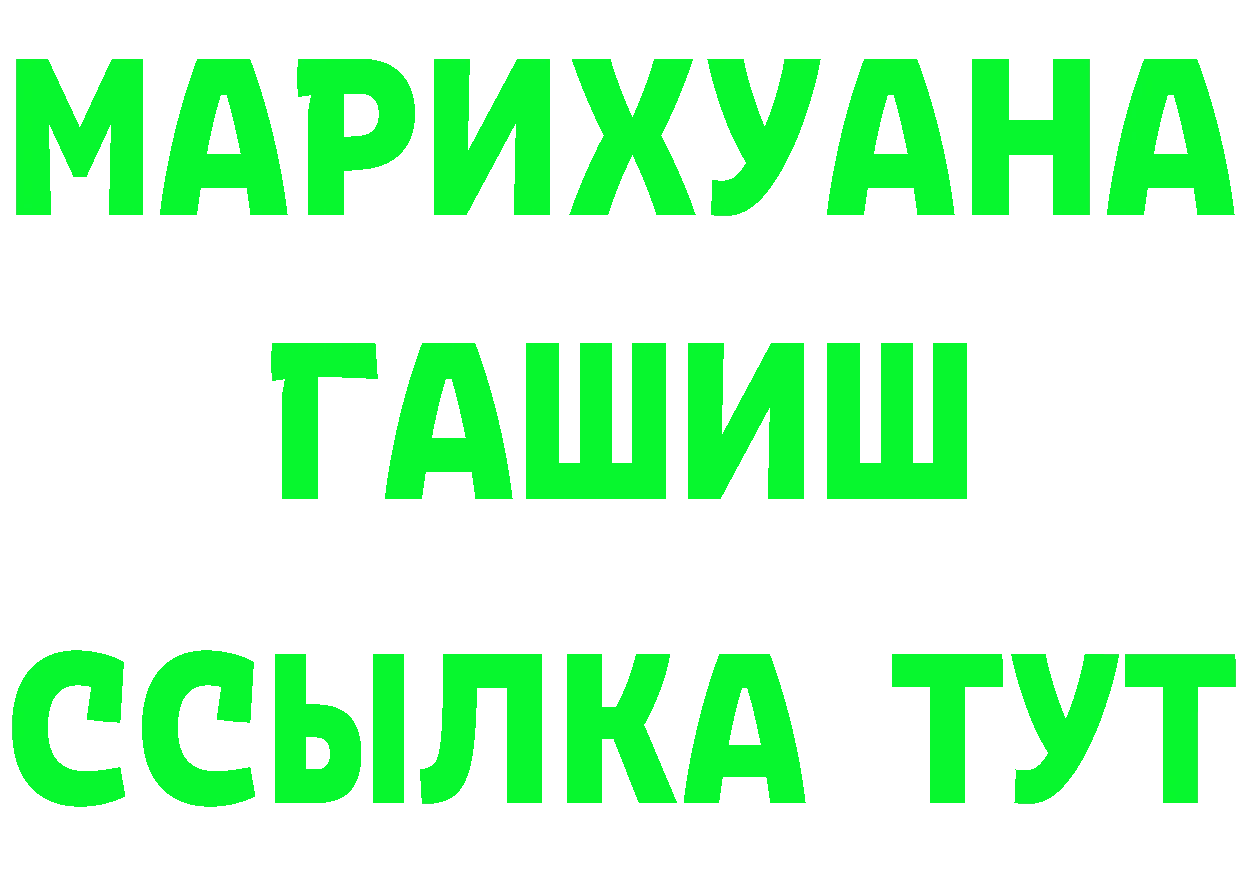 МАРИХУАНА
ГАШИШ
ССЫЛКА ТУТ